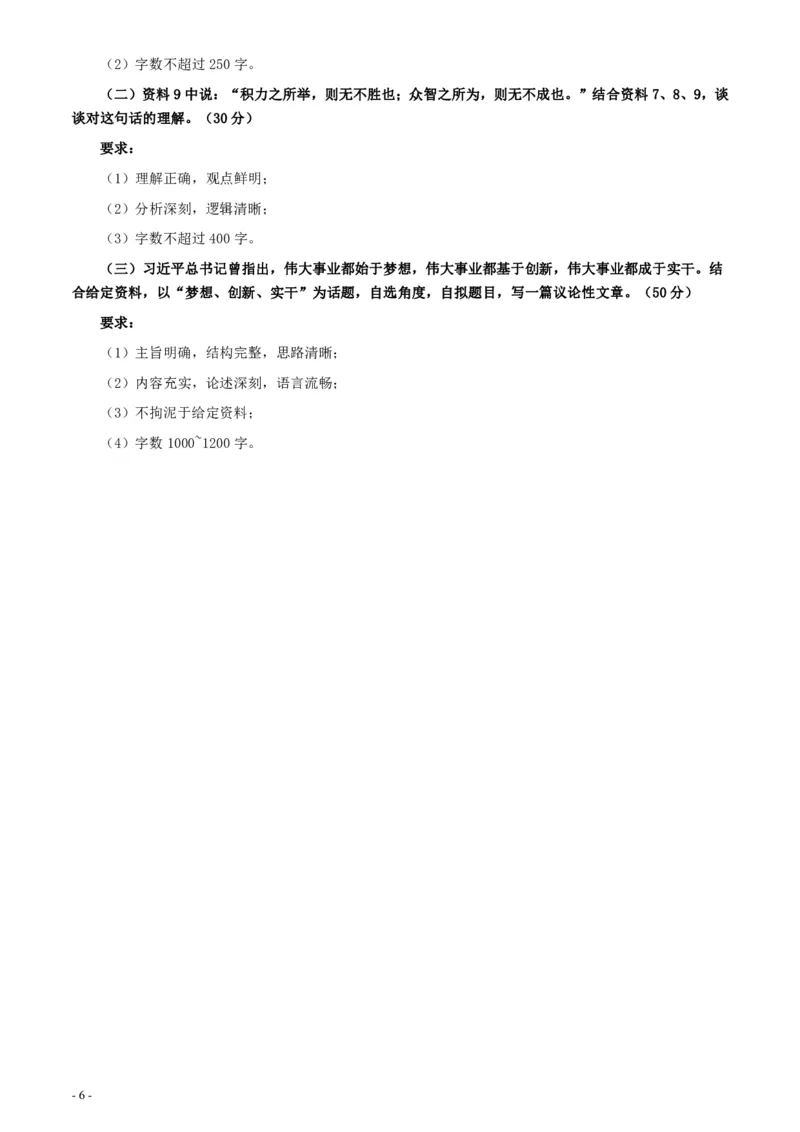 （2）字数不超过 250 字。

（二）资料 9 中说：“积力之所举，则无不胜也；众智之所为，则无不成也。”结合资料 7、8、9，谈谈对这句话的理解。（30 分）

要求：

（1）理解正确，观点鲜明；

（2）分析深刻，逻辑清晰；

（3）字数不超过 400 字。

（三）习近平总书记曾指出，伟大事业都始于梦想，伟大事业都基于创新，伟大事业都成于实干。结合给定资料，以“梦想、创新、实干”为话题，自选角度，自拟题目，写一篇议论性文章。（50 分）

要求：

（1）主旨明确，结构完整，思路清晰；

（2）内容充实，论述深刻，语言流畅；

（3）不拘泥于给定资料；

（4）字数 1000~1200 字。

- 6 -